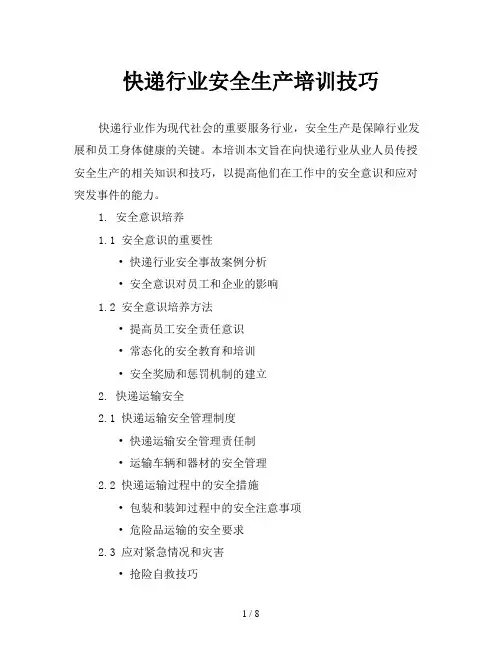 快递行业安全生产培训技巧

快递行业作为现代社会的重要服务行业，安全生产是保障行业发展和员工身体健康的关键。本培训本文旨在向快递行业从业人员传授安全生产的相关知识和技巧，以提高他们在工作中的安全意识和应对突发事件的能力。

1. 安全意识培养

1.1 安全意识的重要性

• 快递行业安全事故案例分析

• 安全意识对员工和企业的影响

1.2 安全意识培养方法

• 提高员工安全责任意识

• 常态化的安全教育和培训

• 安全奖励和惩罚机制的建立

2. 快递运输安全

2.1 快递运输安全管理制度

• 快递运输安全管理责任制

• 运输车辆和器材的安全管理

2.2 快递运输过程中的安全措施

• 包装和装卸过程中的安全注意事项

• 危险品运输的安全要求

2.3 应对紧急情况和灾害

• 抢险自救技巧

1 / 8